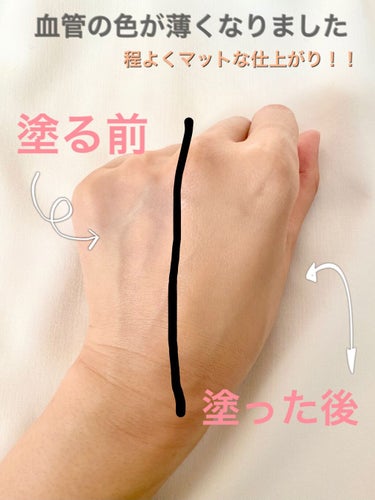 血管の色が薄くなりました

程よくマットな仕上がり！！

塗る前

塗った後